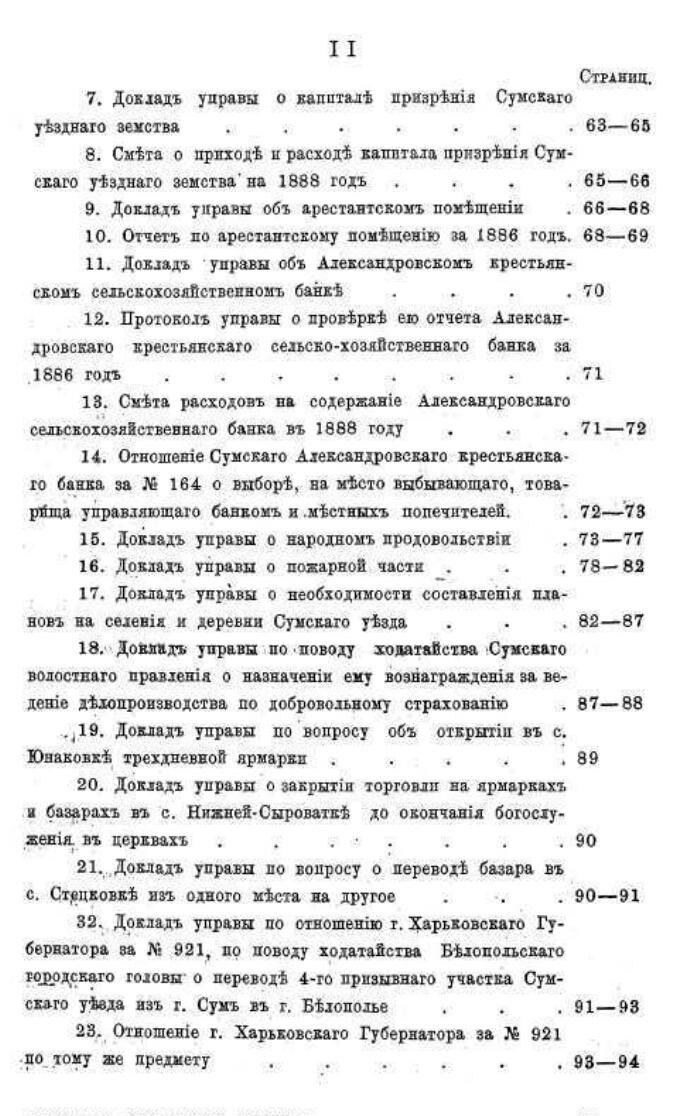 II

Страниц.

7. Докладъ управы о капиталѣ призрѣнія Сумскаго уѣзднаго земства . . . . . . . 63—65

8. Смѣта о приходѣ и расходѣ капитала призрѣнія Сумскаго уѣзднаго земства на 1888 годъ . . . . 65—66

9. Докладъ управы объ арестантскомъ помѣщеніи . 66—68

10. Отчетъ по арестантскому помѣщенію за 1886 годъ. 68—69

11. Докладъ управы объ Александровскомъ крестьянскомъ сельскохозяйственномъ банкѣ . . . . 70

12. Протоколъ управы о провѣркѣ ею отчета Александровскаго крестьянскаго сельско-хозяйственнаго банка за 1886 годъ . . . . . . . . 71

13. Смѣта расходовъ на содержаніе Александровскаго сельскохозяйственнаго банка въ 1888 году . . . 71—72

14. Отношеніе Сумскаго Александровскаго крестьянскаго банка за № 164 о выборѣ, на мѣсто выбывающаго, товарища управляющаго банкомъ и мѣстныхъ попечителей. . 72—73

15. Докладъ управы о народномъ продовольствіи . 73—77

16. Докладъ управы о пожарной части . . . 78—82

17. Докладъ управы о необходимости составленія плановъ на селенія и деревни Сумскаго уѣзда . . . 82—87

18. Докладъ управы по поводу ходатайства Сумскаго волостнаго правленія о назначеніи ему вознагражденія за веденіе дѣлопроизводства по добровольному страхованію . 87—88

19. Докладъ управы по вопросу объ открытіи въ с. Юнаковкѣ трехдневной ярмарки . . . . . 89

20. Докладъ управы о закрытіи торговли на ярмаркахъ и базарахъ въ с. Нижней-Сыроваткѣ до окончанія богослуженія въ церквахъ . . . . . . . 90

21. Докладъ управы по вопросу о переводѣ базара въ с. Стецковкѣ изъ одного мѣста на другое . . . 90—91

32. Докладъ управы по отношенію г. Харьковскаго Губернатора за № 921, по поводу ходатайства Бѣлопольскаго городскаго головы о переводѣ 4-го призывнаго участка Сумскаго уѣзда изъ г. Сумъ въ г. Бѣлополье . . . 91—93

23. Отношеніе г. Харьковскаго Губернатора за № 921 по тому же предмету . . . . . . . 93—94